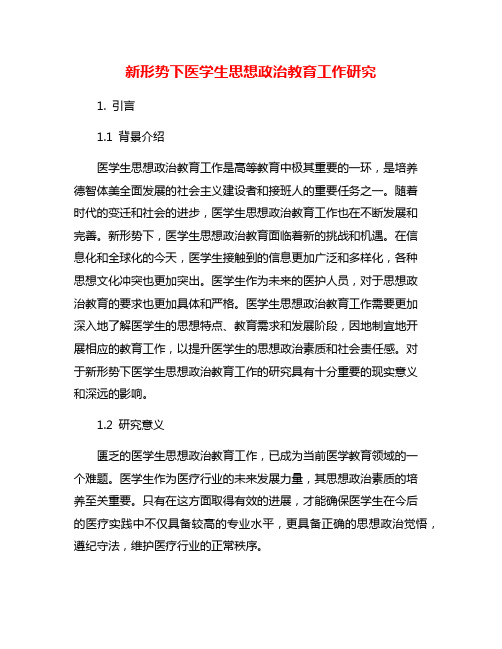 新形势下医学生思想政治教育工作研究

1. 引言

1.1 背景介绍

医学生思想政治教育工作是高等教育中极其重要的一环，是培养德智体美全面发展的社会主义建设者和接班人的重要任务之一。随着时代的变迁和社会的进步，医学生思想政治教育工作也在不断发展和完善。新形势下，医学生思想政治教育面临着新的挑战和机遇。在信息化和全球化的今天，医学生接触到的信息更加广泛和多样化，各种思想文化冲突也更加突出。医学生作为未来的医护人员，对于思想政治教育的要求也更加具体和严格。医学生思想政治教育工作需要更加深入地了解医学生的思想特点、教育需求和发展阶段，因地制宜地开展相应的教育工作，以提升医学生的思想政治素质和社会责任感。对于新形势下医学生思想政治教育工作的研究具有十分重要的现实意义和深远的影响。

1.2 研究意义

匮乏的医学生思想政治教育工作，已成为当前医学教育领域的一个难题。医学生作为医疗行业的未来发展力量，其思想政治素质的培养至关重要。只有在这方面取得有效的进展，才能确保医学生在今后的医疗实践中不仅具备较高的专业水平，更具备正确的思想政治觉悟，遵纪守法，维护医疗行业的正常秩序。